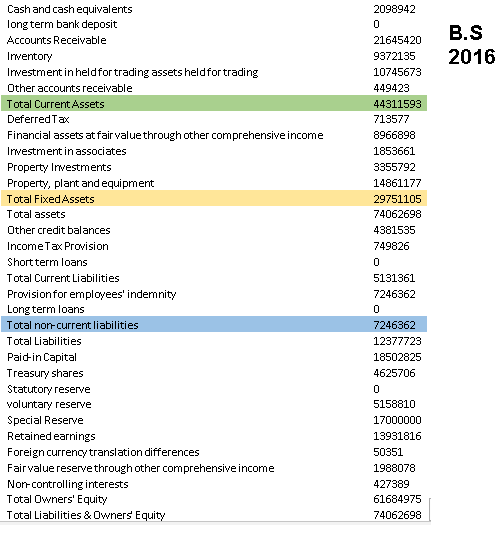 B.S 2016

| | |
|---|---|
| Cash and cash equivalents | 2098942 |
| long term bank deposit | 0 |
| Accounts Receivable | 21645420 |
| Inventory | 9372135 |
| Investment in held for trading assets held for trading | 10745673 |
| Other accounts receivable | 449423 |
| Total Current Assets | 44311593 |
| Deferred Tax | 713577 |
| Financial assets at fair value through other comprehensive income | 8966898 |
| Investment in associates | 1853661 |
| Property Investments | 3355792 |
| Property, plant and equipment | 14861177 |
| Total Fixed Assets | 29751105 |
| Total assets | 74062698 |
| Other credit balances | 4381535 |
| Income Tax Provision | 749826 |
| Short term loans | 0 |
| Total Current Liabilities | 5131361 |
| Provision for employees' indemnity | 7246362 |
| Long term loans | 0 |
| Total non-current liabilities | 7246362 |
| Total Liabilities | 12377723 |
| Paid-in Capital | 18502825 |
| Treasury shares | 4625706 |
| Statutory reserve | 0 |
| voluntary reserve | 5158810 |
| Special Reserve | 17000000 |
| Retained earnings | 13931816 |
| Foreign currency translation differences | 50351 |
| Fair value reserve through other comprehensive income | 1988078 |
| Non-controlling interests | 427389 |
| Total Owners' Equity | 61684975 |
| Total Liabilities & Owners' Equity | 74062698 |